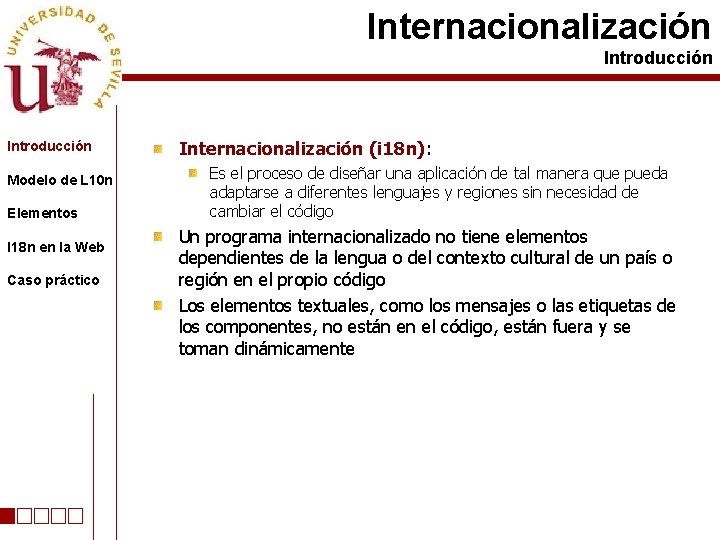 UNIVERSIDAD DE SEVILLA

Internacionalización
Introducción

Introducción

Modelo de L10n

Elementos

I18n en la Web

Caso práctico

Internacionalización (i18n):

Es el proceso de diseñar una aplicación de tal manera que pueda adaptarse a diferentes lenguajes y regiones sin necesidad de cambiar el código

Un programa internacionalizado no tiene elementos dependientes de la lengua o del contexto cultural de un país o región en el propio código

Los elementos textuales, como los mensajes o las etiquetas de los componentes, no están en el código, están fuera y se toman dinámicamente